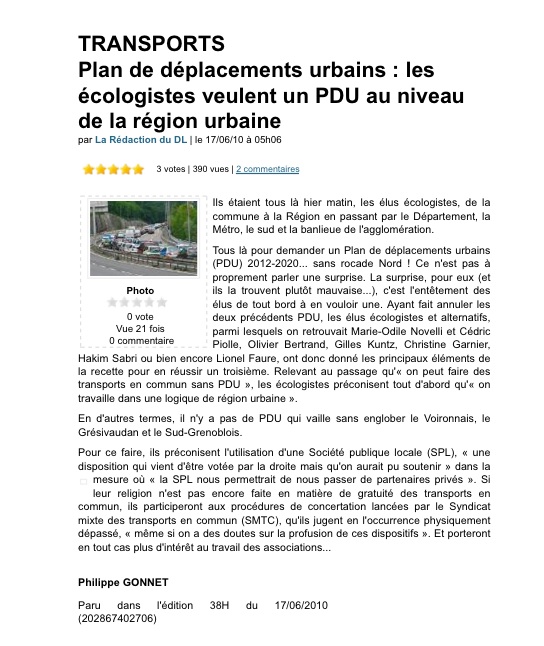 TRANSPORTS
Plan de déplacements urbains : les écologistes veulent un PDU au niveau de la région urbaine

par La Rédaction du DL | le 17/06/10 à 05h06

3 votes | 390 vues | 2 commentaires

Photo
0 vote
Vue 21 fois
0 commentaire

Ils étaient tous là hier matin, les élus écologistes, de la commune à la Région en passant par le Département, la Métro, le sud et la banlieue de l'agglomération.

Tous là pour demander un Plan de déplacements urbains (PDU) 2012-2020... sans rocade Nord ! Ce n'est pas à proprement parler une surprise. La surprise, pour eux (et ils la trouvent plutôt mauvaise...), c'est l'entêtement des élus de tout bord à en vouloir une. Ayant fait annuler les deux précédents PDU, les élus écologistes et alternatifs, parmi lesquels on retrouvait Marie-Odile Novelli et Cédric Piolle, Olivier Bertrand, Gilles Kuntz, Christine Garnier, Hakim Sabri ou bien encore Lionel Faure, ont donc donné les principaux éléments de la recette pour en réussir un troisième. Relevant au passage qu'« on peut faire des transports en commun sans PDU », les écologistes préconisent tout d'abord qu'« on travaille dans une logique de région urbaine ».

En d'autres termes, il n'y a pas de PDU qui vaille sans englober le Voironnais, le Grésivaudan et le Sud-Grenoblois.

Pour ce faire, ils préconisent l'utilisation d'une Société publique locale (SPL), « une disposition qui vient d'être votée par la droite mais qu'on aurait pu soutenir » dans la mesure où « la SPL nous permettrait de nous passer de partenaires privés ». Si leur religion n'est pas encore faite en matière de gratuité des transports en commun, ils participeront aux procédures de concertation lancées par le Syndicat mixte des transports en commun (SMTC), qu'ils jugent en l'occurrence physiquement dépassé, « même si on a des doutes sur la profusion de ces dispositifs ». Et porteront en tout cas plus d'intérêt au travail des associations...

Philippe GONNET

Paru dans l'édition 38H du 17/06/2010 (202867402706)